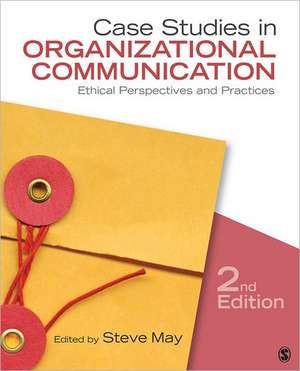 Case Studies in
ORGANIZATIONAL
COMMUNICATION
Ethical Perspectives and Practices

2nd Edition

Edited by Steve May

S